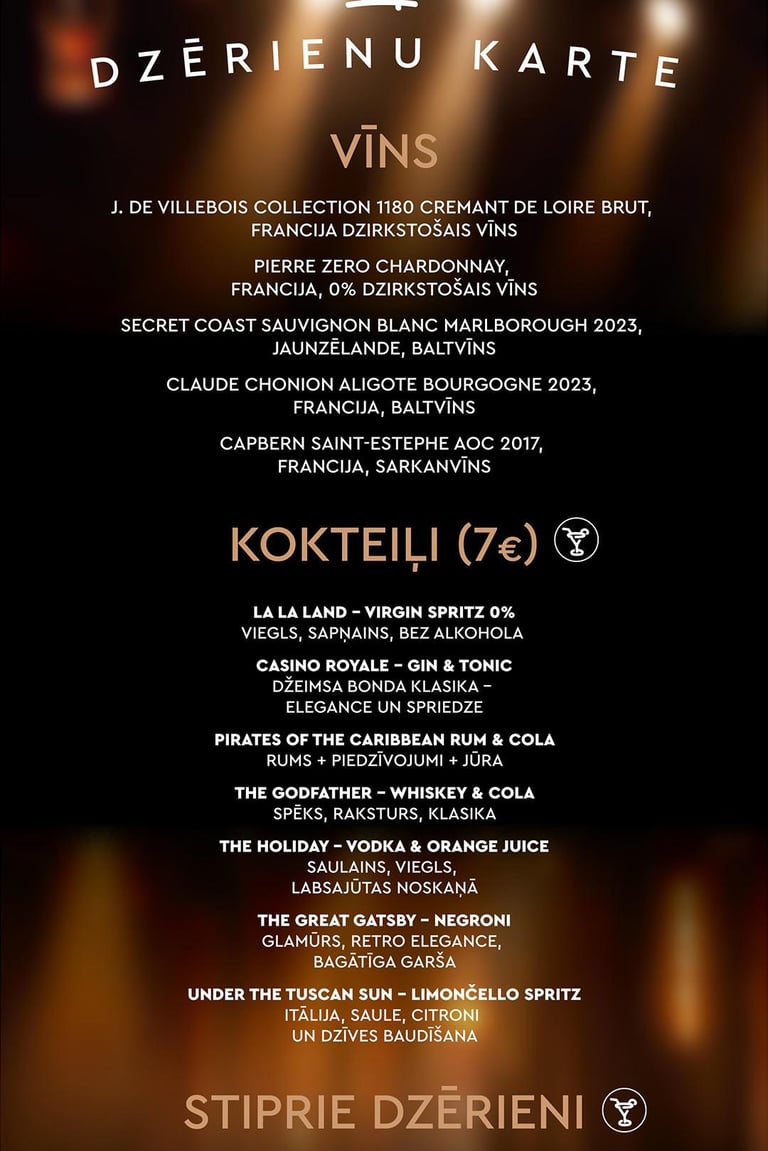 DZĒRIENU KARTE

VĪNS

J. DE VILLEBOIS COLLECTION 1180 CREMANT DE LOIRE BRUT, FRANCIJA DZIRKSTOŠAIS VĪNS

PIERRE ZERO CHARDONNAY, FRANCIJA, 0% DZIRKSTOŠAIS VĪNS

SECRET COAST SAUVIGNON BLANC MARLBOROUGH 2023, JAUNZĒLANDE, BALTVĪNS

CLAUDE CHONION ALIGOTE BOURGOGNE 2023, FRANCIJA, BALTVĪNS

CAPBERN SAINT-ESTEPHE AOC 2017, FRANCIJA, SARKANVĪNS

KOKTEIĻI (7€)

LA LA LAND – VIRGIN SPRITZ 0%
VIEGLS, SAPŅAINS, BEZ ALKOHOLA

CASINO ROYALE – GIN & TONIC
DŽEIMSA BONDA KLASIKA – ELEGANCE UN SPRIEDZE

PIRATES OF THE CARIBBEAN RUM & COLA
RUMS + PIEDZĪVOJUMI + JŪRA

THE GODFATHER – WHISKEY & COLA
SPĒKS, RAKSTURS, KLASIKA

THE HOLIDAY – VODKA & ORANGE JUICE
SAULAINS, VIEGLS, LABSAJŪTAS NOSKAŅĀ

THE GREAT GATSBY – NEGRONI
GLAMŪRS, RETRO ELEGANCE, BAGĀTĪGA GARŠA

UNDER THE TUSCAN SUN – LIMONČELLO SPRITZ
ITĀLIJA, SAULE, CITRONI UN DZĪVES BAUDĪŠANA

STIPRIE DZĒRIENI